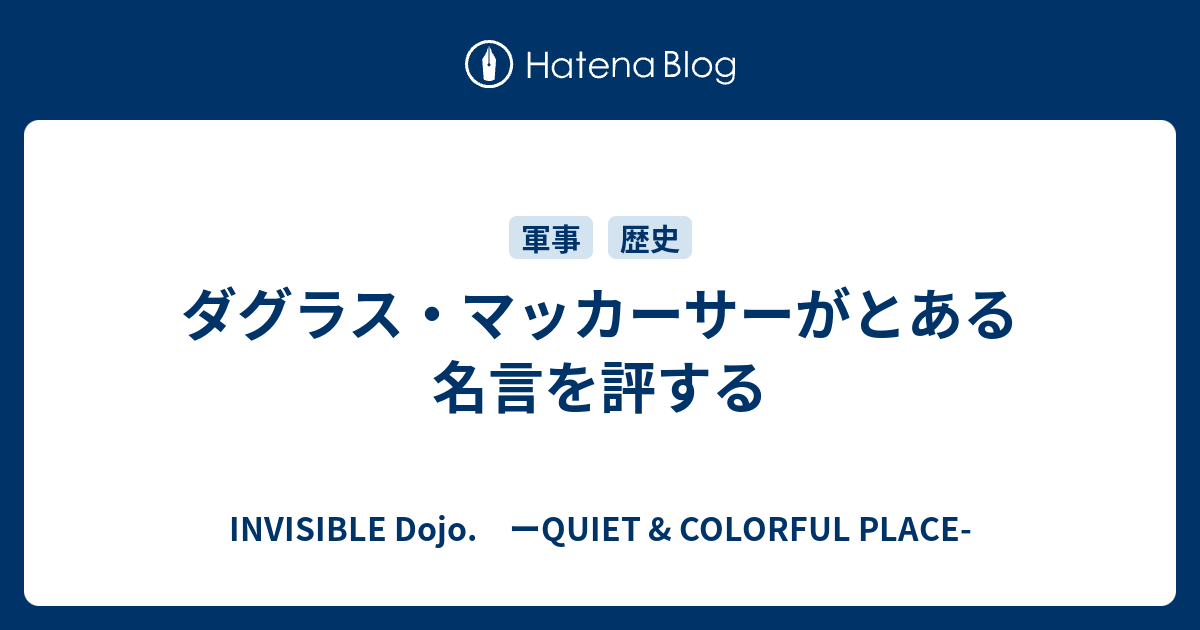 Hatena Blog

軍事 歴史

ダグラス・マッカーサーがとある名言を評する

INVISIBLE Dojo.　ーQUIET & COLORFUL PLACE-